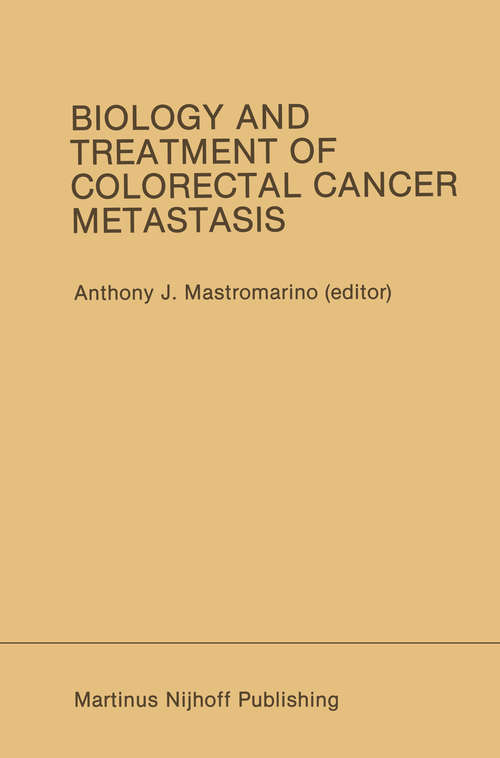 BIOLOGY AND TREATMENT OF COLORECTAL CANCER METASTASIS

Anthony J. Mastromarino (editor)

Martinus Nijhoff Publishing